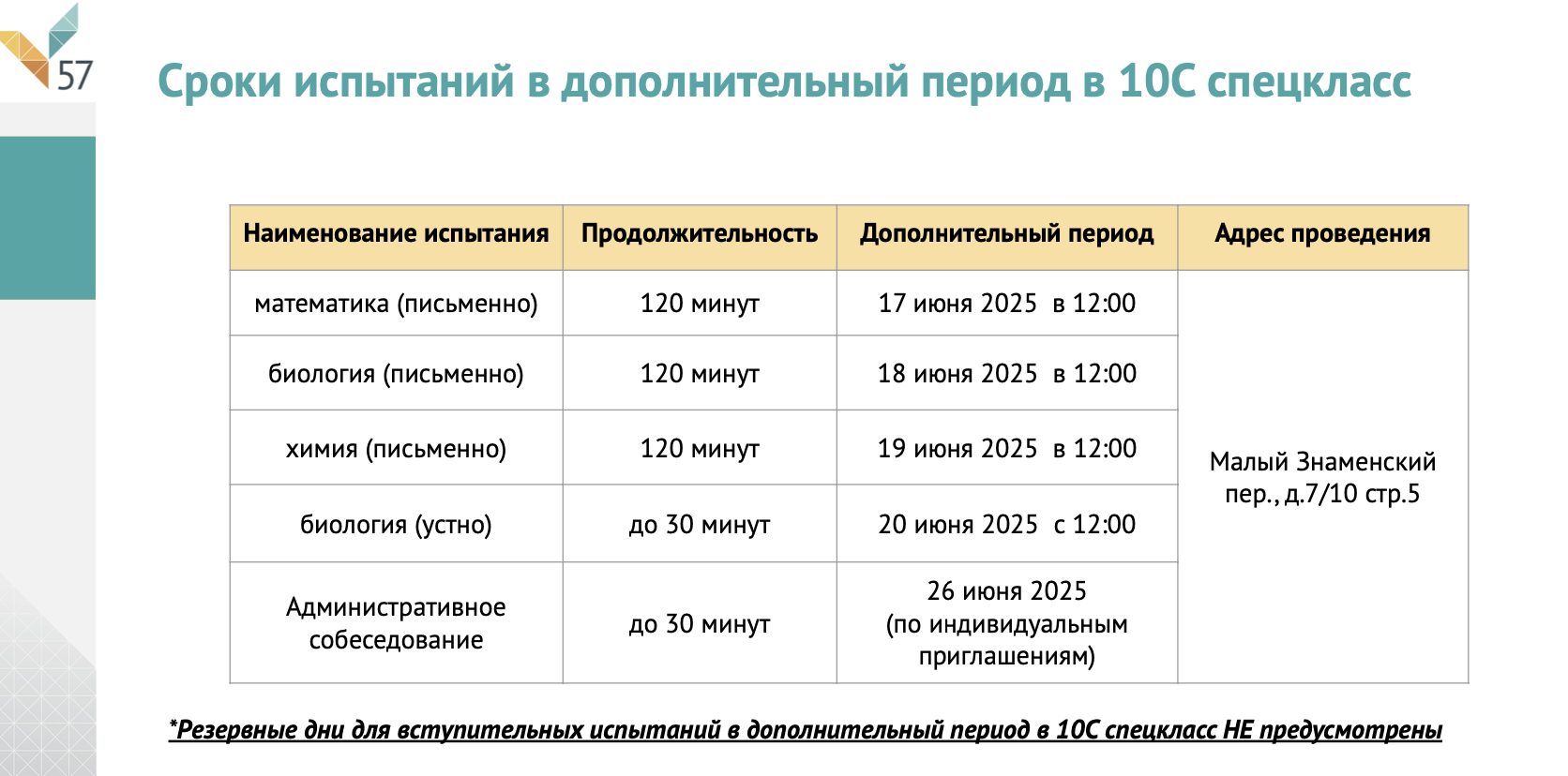 57

Сроки испытаний в дополнительный период в 10С спецкласс

| Наименование испытания | Продолжительность | Дополнительный период | Адрес проведения |
|---|---|---|---|
| математика (письменно) | 120 минут | 17 июня 2025 в 12:00 | Малый Знаменский пер., д.7/10 стр.5 |
| биология (письменно) | 120 минут | 18 июня 2025 в 12:00 | |
| химия (письменно) | 120 минут | 19 июня 2025 в 12:00 | |
| биология (устно) | до 30 минут | 20 июня 2025 с 12:00 | |
| Административное собеседование | до 30 минут | 26 июня 2025 (по индивидуальным приглашениям) | |

*Резервные дни для вступительных испытаний в дополнительный период в 10С спецкласс НЕ предусмотрены